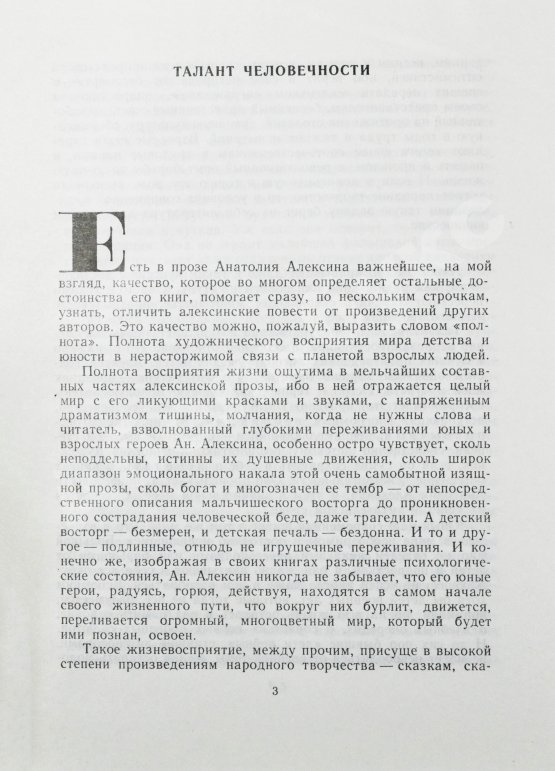 ТАЛАНТ ЧЕЛОВЕЧНОСТИ

Есть в прозе Анатолия Алексина важнейшее, на мой взгляд, качество, которое во многом определяет остальные достоинства его книг, помогает сразу, по нескольким строчкам, узнать, отличить алексинские повести от произведений других авторов. Это качество можно, пожалуй, выразить словом «полнота». Полнота художнического восприятия мира детства и юности в нерасторжимой связи с планетой взрослых людей.

Полнота восприятия жизни ощутима в мельчайших составных частях алексинской прозы, ибо в ней отражается целый мир с его ликующими красками и звуками, с напряженным драматизмом тишины, молчания, когда не нужны слова и читатель, взволнованный глубокими переживаниями юных и взрослых героев Ан. Алексина, особенно остро чувствует, сколь неподдельны, истинны их душевные движения, сколь широк диапазон эмоционального накала этой очень самобытной изящной прозы, сколь богат и многозначен ее тембр — от непосредственного описания мальчишеского восторга до проникновенного сострадания человеческой беде, даже трагедии. А детский восторг — безмерен, и детская печаль — бездонна. И то и другое — подлинные, отнюдь не игрушечные переживания. И конечно же, изображая в своих книгах различные психологические состояния, Ан. Алексин никогда не забывает, что его юные герои, радуясь, горюя, действуя, находятся в самом начале своего жизненного пути, что вокруг них бурлит, движется, переливается огромный, многоцветный мир, который будет ими познан, освоен.

Такое жизневосприятие, между прочим, присуще в высокой степени произведениям народного творчества — сказкам, ска-

3